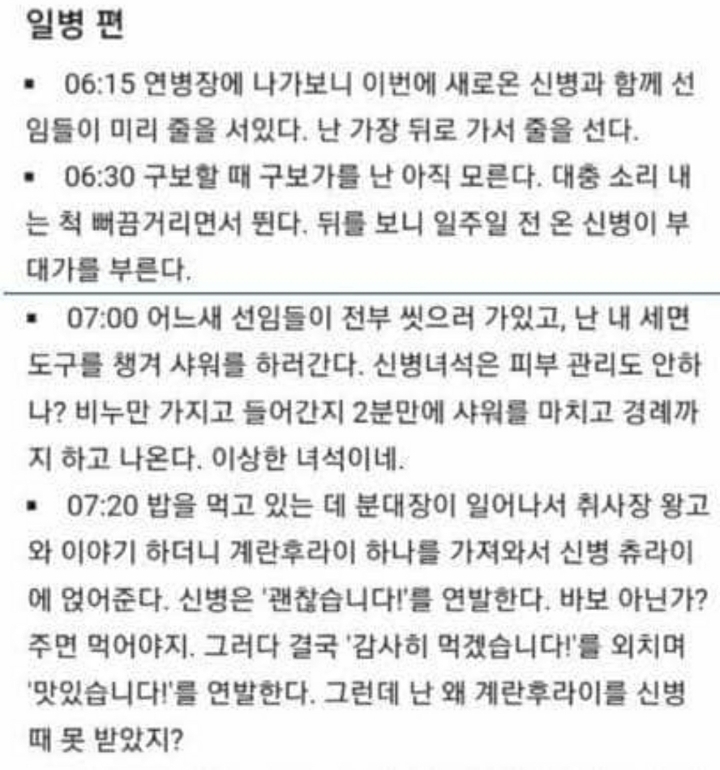 일병 편

▪ 06:15 연병장에 나가보니 이번에 새로온 신병과 함께 선임들이 미리 줄을 서있다. 난 가장 뒤로 가서 줄을 선다.

▪ 06:30 구보할 때 구보가를 난 아직 모른다. 대충 소리 내는 척 뻐끔거리면서 뛴다. 뒤를 보니 일주일 전 온 신병이 부대가를 부른다.

▪ 07:00 어느새 선임들이 전부 씻으러 가있고, 난 내 세면도구를 챙겨 샤워를 하러간다. 신병녀석은 피부 관리도 안하나? 비누만 가지고 들어간지 2분만에 샤워를 마치고 경례까지 하고 나온다. 이상한 녀석이네.

▪ 07:20 밥을 먹고 있는 데 분대장이 일어나서 취사장 왕고와 이야기 하더니 계란후라이 하나를 가져와서 신병 츄라이에 얹어준다. 신병은 '괜찮습니다!'를 연발한다. 바보 아닌가? 주면 먹어야지. 그러다 결국 '감사히 먹겠습니다!'를 외치며 '맛있습니다!'를 연발한다. 그런데 난 왜 계란후라이를 신병 때 못 받았지?